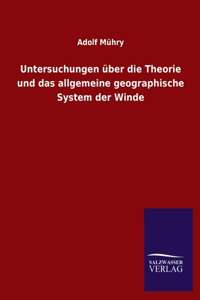 Adolf Mühry

Untersuchungen über die Theorie und das allgemeine geographische System der Winde

SALZWASSER VERLAG